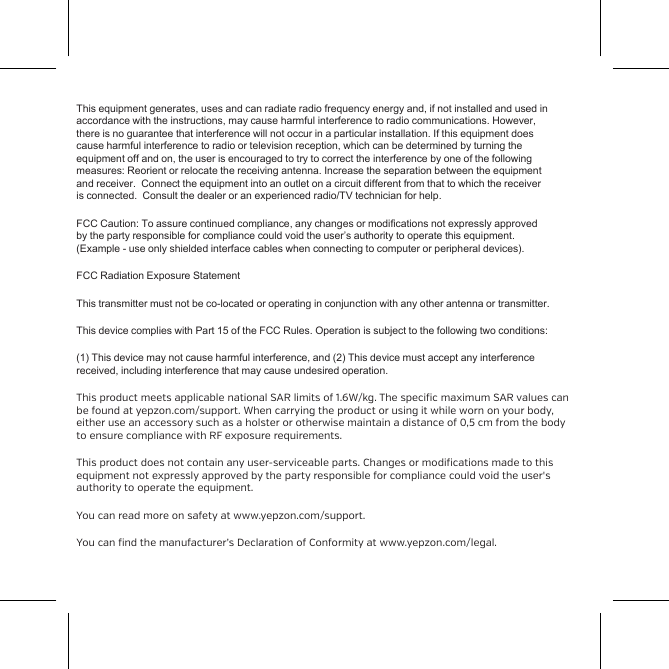 This equipment generates, uses and can radiate radio frequency energy and, if not installed and used in accordance with the instructions, may cause harmful interference to radio communications. However, there is no guarantee that interference will not occur in a particular installation. If this equipment does cause harmful interference to radio or television reception, which can be determined by turning the equipment off and on, the user is encouraged to try to correct the interference by one of the following measures: Reorient or relocate the receiving antenna. Increase the separation between the equipment and receiver.  Connect the equipment into an outlet on a circuit different from that to which the receiver is connected.  Consult the dealer or an experienced radio/TV technician for help.

FCC Caution: To assure continued compliance, any changes or modifications not expressly approved by the party responsible for compliance could void the user's authority to operate this equipment. (Example - use only shielded interface cables when connecting to computer or peripheral devices).

FCC Radiation Exposure Statement

This transmitter must not be co-located or operating in conjunction with any other antenna or transmitter.

This device complies with Part 15 of the FCC Rules. Operation is subject to the following two conditions:

(1) This device may not cause harmful interference, and (2) This device must accept any interference received, including interference that may cause undesired operation.

This product meets applicable national SAR limits of 1.6W/kg. The specific maximum SAR values can be found at yepzon.com/support. When carrying the product or using it while worn on your body, either use an accessory such as a holster or otherwise maintain a distance of 0,5 cm from the body to ensure compliance with RF exposure requirements.

This product does not contain any user-serviceable parts. Changes or modifications made to this equipment not expressly approved by the party responsible for compliance could void the user's authority to operate the equipment.

You can read more on safety at www.yepzon.com/support.

You can find the manufacturer's Declaration of Conformity at www.yepzon.com/legal.